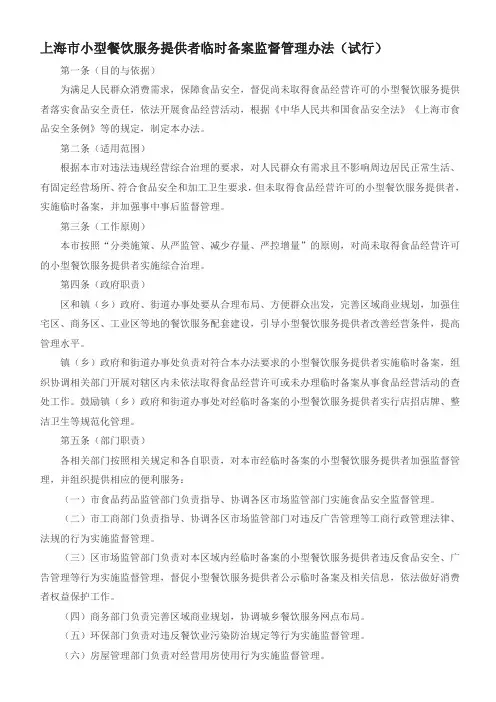 上海市小型餐饮服务提供者临时备案监督管理办法（试行）

第一条（目的与依据）

为满足人民群众消费需求，保障食品安全，督促尚未取得食品经营许可的小型餐饮服务提供者落实食品安全责任，依法开展食品经营活动，根据《中华人民共和国食品安全法》《上海市食品安全条例》等的规定，制定本办法。

第二条（适用范围）

根据本市对违法违规经营综合治理的要求，对人民群众有需求且不影响周边居民正常生活、有固定经营场所、符合食品安全和加工卫生要求，但未取得食品经营许可的小型餐饮服务提供者，实施临时备案，并加强事中事后监督管理。

第三条（工作原则）

本市按照“分类施策、从严监管、减少存量、严控增量”的原则，对尚未取得食品经营许可的小型餐饮服务提供者实施综合治理。

第四条（政府职责）

区和镇（乡）政府、街道办事处要从合理布局、方便群众出发，完善区域商业规划，加强住宅区、商务区、工业区等地的餐饮服务配套建设，引导小型餐饮服务提供者改善经营条件，提高管理水平。

镇（乡）政府和街道办事处负责对符合本办法要求的小型餐饮服务提供者实施临时备案，组织协调相关部门开展对辖区内未依法取得食品经营许可或未办理临时备案从事食品经营活动的查处工作。鼓励镇（乡）政府和街道办事处对经临时备案的小型餐饮服务提供者实行店招店牌、整洁卫生等规范化管理。

第五条（部门职责）

各相关部门按照相关规定和各自职责，对本市经临时备案的小型餐饮服务提供者加强监督管理，并组织提供相应的便利服务：

（一）市食品药品监管部门负责指导、协调各区市场监管部门实施食品安全监督管理。

（二）市工商部门负责指导、协调各区市场监管部门对违反广告管理等工商行政管理法律、法规的行为实施监督管理。

（三）区市场监管部门负责对本区域内经临时备案的小型餐饮服务提供者违反食品安全、广告管理等行为实施监督管理，督促小型餐饮服务提供者公示临时备案及相关信息，依法做好消费者权益保护工作。

（四）商务部门负责完善区域商业规划，协调城乡餐饮服务网点布局。

（五）环保部门负责对违反餐饮业污染防治规定等行为实施监督管理。

（六）房屋管理部门负责对经营用房使用行为实施监督管理。